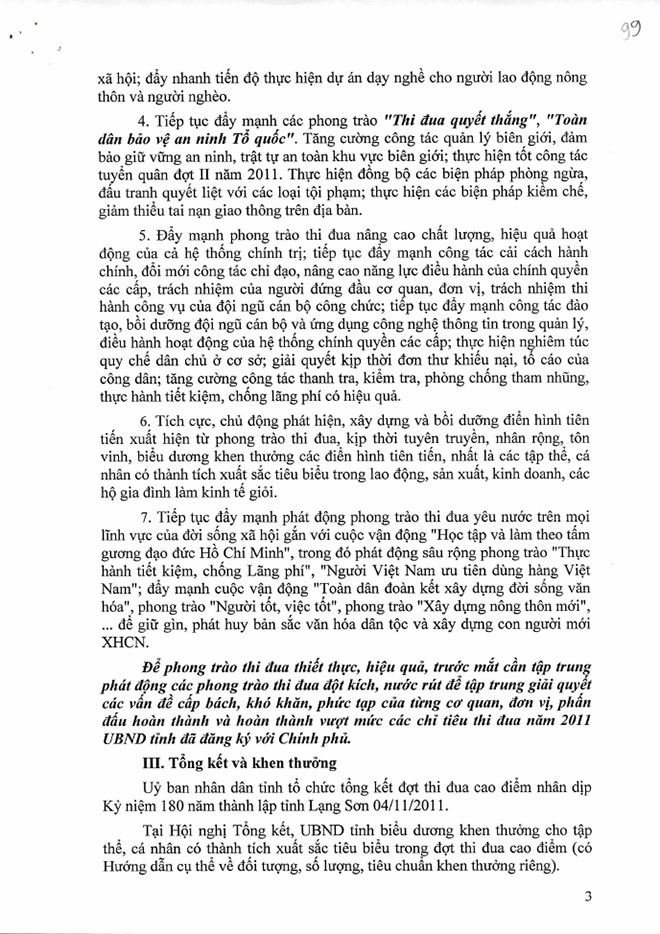 99

xã hội; đẩy nhanh tiến độ thực hiện dự án dạy nghề cho người lao động nông thôn và người nghèo.

4. Tiếp tục đẩy mạnh các phong trào "Thi đua quyết thắng", "Toàn dân bảo vệ an ninh Tổ quốc". Tăng cường công tác quản lý biên giới, đảm bảo giữ vững an ninh, trật tự an toàn khu vực biên giới; thực hiện tốt công tác tuyển quân đợt II năm 2011. Thực hiện đồng bộ các biện pháp phòng ngừa, đấu tranh quyết liệt với các loại tội phạm; thực hiện các biện pháp kiềm chế, giảm thiểu tai nạn giao thông trên địa bàn.

5. Đẩy mạnh phong trào thi đua nâng cao chất lượng, hiệu quả hoạt động của cả hệ thống chính trị; tiếp tục đẩy mạnh công tác cải cách hành chính, đổi mới công tác chỉ đạo, nâng cao năng lực điều hành của chính quyền các cấp, trách nhiệm của người đứng đầu cơ quan, đơn vị, trách nhiệm thi hành công vụ của đội ngũ cán bộ công chức; tiếp tục đẩy mạnh công tác đào tạo, bồi dưỡng đội ngũ cán bộ và ứng dụng công nghệ thông tin trong quản lý, điều hành hoạt động của hệ thống chính quyền các cấp; thực hiện nghiêm túc quy chế dân chủ ở cơ sở; giải quyết kịp thời đơn thư khiếu nại, tố cáo của công dân; tăng cường công tác thanh tra, kiểm tra, phòng chống tham nhũng, thực hành tiết kiệm, chống lãng phí có hiệu quả.

6. Tích cực, chủ động phát hiện, xây dựng và bồi dưỡng điển hình tiên tiến xuất hiện từ phong trào thi đua, kịp thời tuyên truyền, nhân rộng, tôn vinh, biểu dương khen thưởng các điển hình tiên tiến, nhất là các tập thể, cá nhân có thành tích xuất sắc tiêu biểu trong lao động, sản xuất, kinh doanh, các hộ gia đình làm kinh tế giỏi.

7. Tiếp tục đẩy mạnh phát động phong trào thi đua yêu nước trên mọi lĩnh vực của đời sống xã hội gắn với cuộc vận động "Học tập và làm theo tấm gương đạo đức Hồ Chí Minh", trong đó phát động sâu rộng phong trào "Thực hành tiết kiệm, chống Lãng phí", "Người Việt Nam ưu tiên dùng hàng Việt Nam"; đẩy mạnh cuộc vận động "Toàn dân đoàn kết xây dựng đời sống văn hóa", phong trào "Người tốt, việc tốt", phong trào "Xây dựng nông thôn mới", ... để giữ gìn, phát huy bản sắc văn hóa dân tộc và xây dựng con người mới XHCN.

Để phong trào thi đua thiết thực, hiệu quả, trước mắt cần tập trung phát động các phong trào thi đua đột kích, nước rút để tập trung giải quyết các vấn đề cấp bách, khó khăn, phức tạp của từng cơ quan, đơn vị, phấn đấu hoàn thành và hoàn thành vượt mức các chỉ tiêu thi đua năm 2011 UBND tỉnh đã đăng ký với Chính phủ.

III. Tổng kết và khen thưởng

Uỷ ban nhân dân tỉnh tổ chức tổng kết đợt thi đua cao điểm nhân dịp Kỷ niệm 180 năm thành lập tỉnh Lạng Sơn 04/11/2011.

Tại Hội nghị Tổng kết, UBND tỉnh biểu dương khen thưởng cho tập thể, cá nhân có thành tích xuất sắc tiêu biểu trong đợt thi đua cao điểm (có Hướng dẫn cụ thể về đối tượng, số lượng, tiêu chuẩn khen thưởng riêng).

3